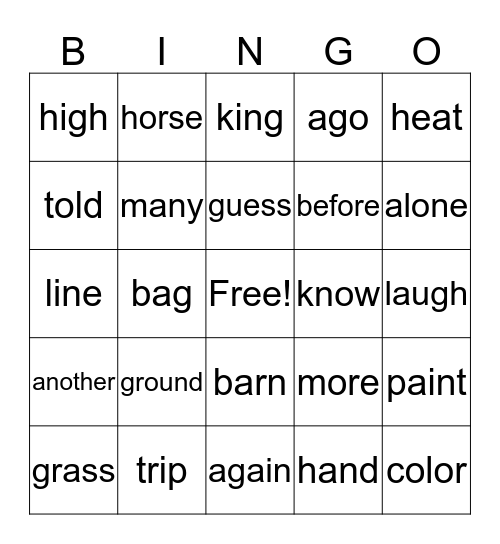 | B | I | N | G | O |
|---|---|---|---|---|
| high | horse | king | ago | heat |
| told | many | guess | before | alone |
| line | bag | Free! | know | laugh |
| another | ground | barn | more | paint |
| grass | trip | again | hand | color |